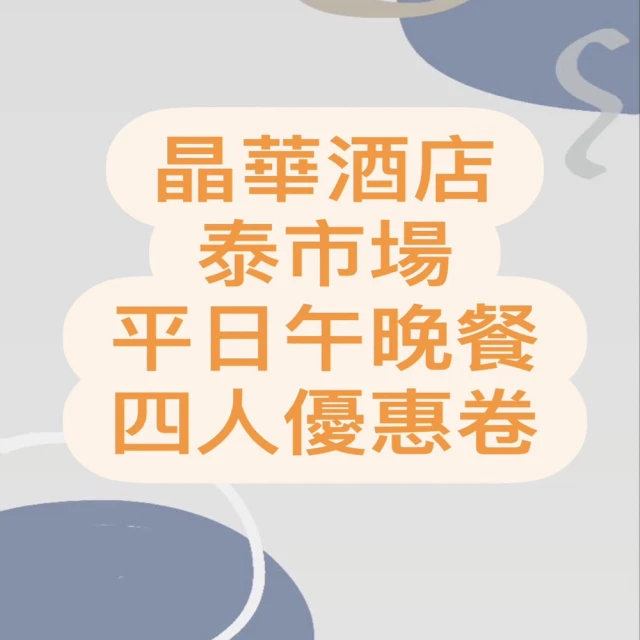 晶華酒店
泰市場
平日午晚餐
四人優惠卷